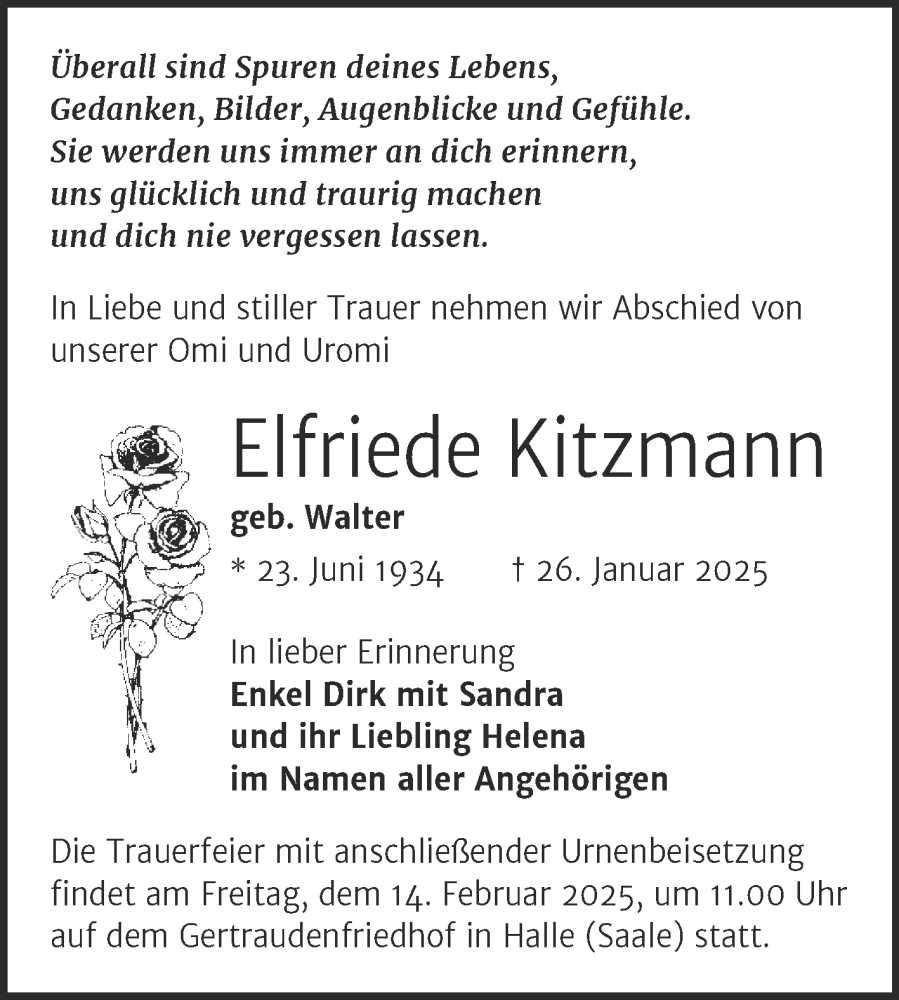 Überall sind Spuren deines Lebens,
Gedanken, Bilder, Augenblicke und Gefühle.
Sie werden uns immer an dich erinnern,
uns glücklich und traurig machen
und dich nie vergessen lassen.

In Liebe und stiller Trauer nehmen wir Abschied von unserer Omi und Uromi

Elfriede Kitzmann

geb. Walter

* 23. Juni 1934 † 26. Januar 2025

In lieber Erinnerung
Enkel Dirk mit Sandra
und ihr Liebling Helena
im Namen aller Angehörigen

Die Trauerfeier mit anschließender Urnenbeisetzung findet am Freitag, dem 14. Februar 2025, um 11.00 Uhr auf dem Gertraudenfriedhof in Halle (Saale) statt.